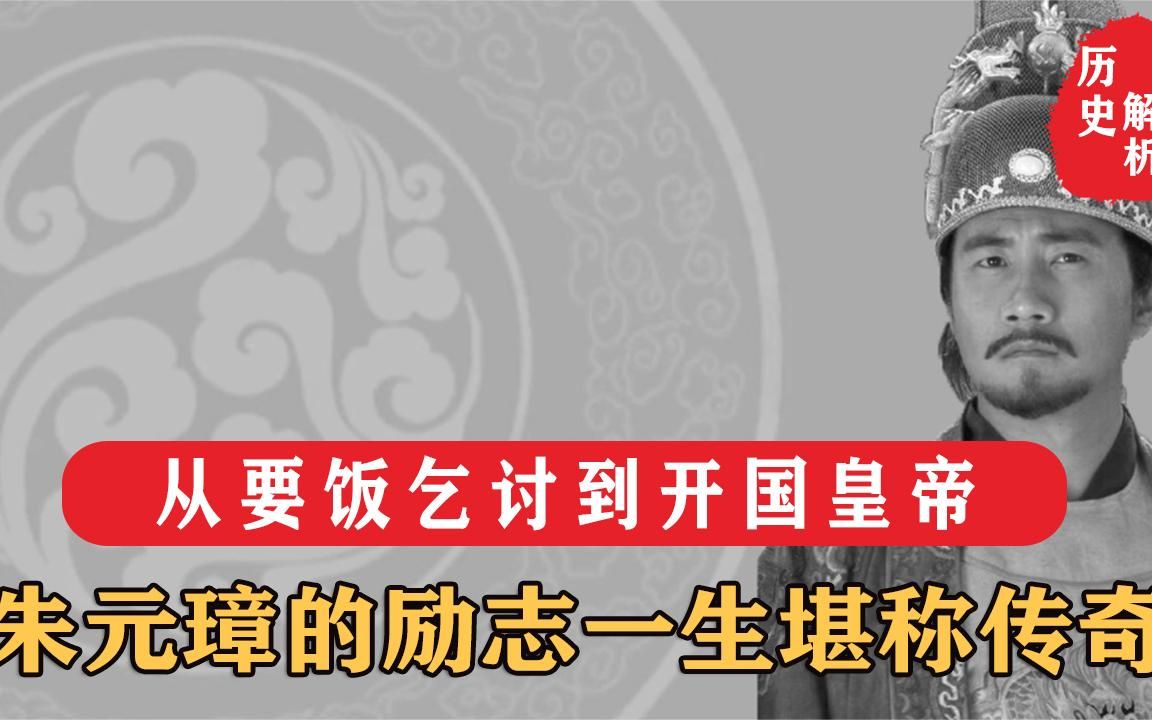 历史解析

从要饭乞讨到开国皇帝

朱元璋的励志一生堪称传奇